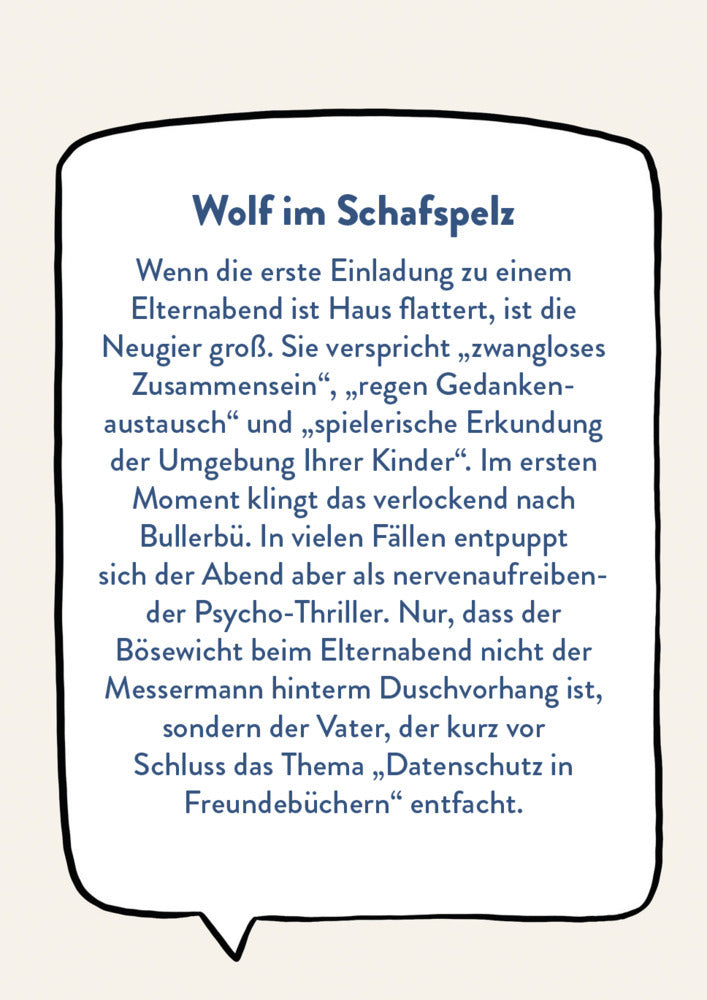 Wolf im Schafspelz

Wenn die erste Einladung zu einem Elternabend ist Haus flattert, ist die Neugier groß. Sie verspricht „zwangloses Zusammensein“, „regen Gedankenaustausch“ und „spielerische Erkundung der Umgebung Ihrer Kinder“. Im ersten Moment klingt das verlockend nach Bullerbü. In vielen Fällen entpuppt sich der Abend aber als nervenaufreibender Psycho-Thriller. Nur, dass der Bösewicht beim Elternabend nicht der Messermann hinterm Duschvorhang ist, sondern der Vater, der kurz vor Schluss das Thema „Datenschutz in Freundebüchern“ entfacht.